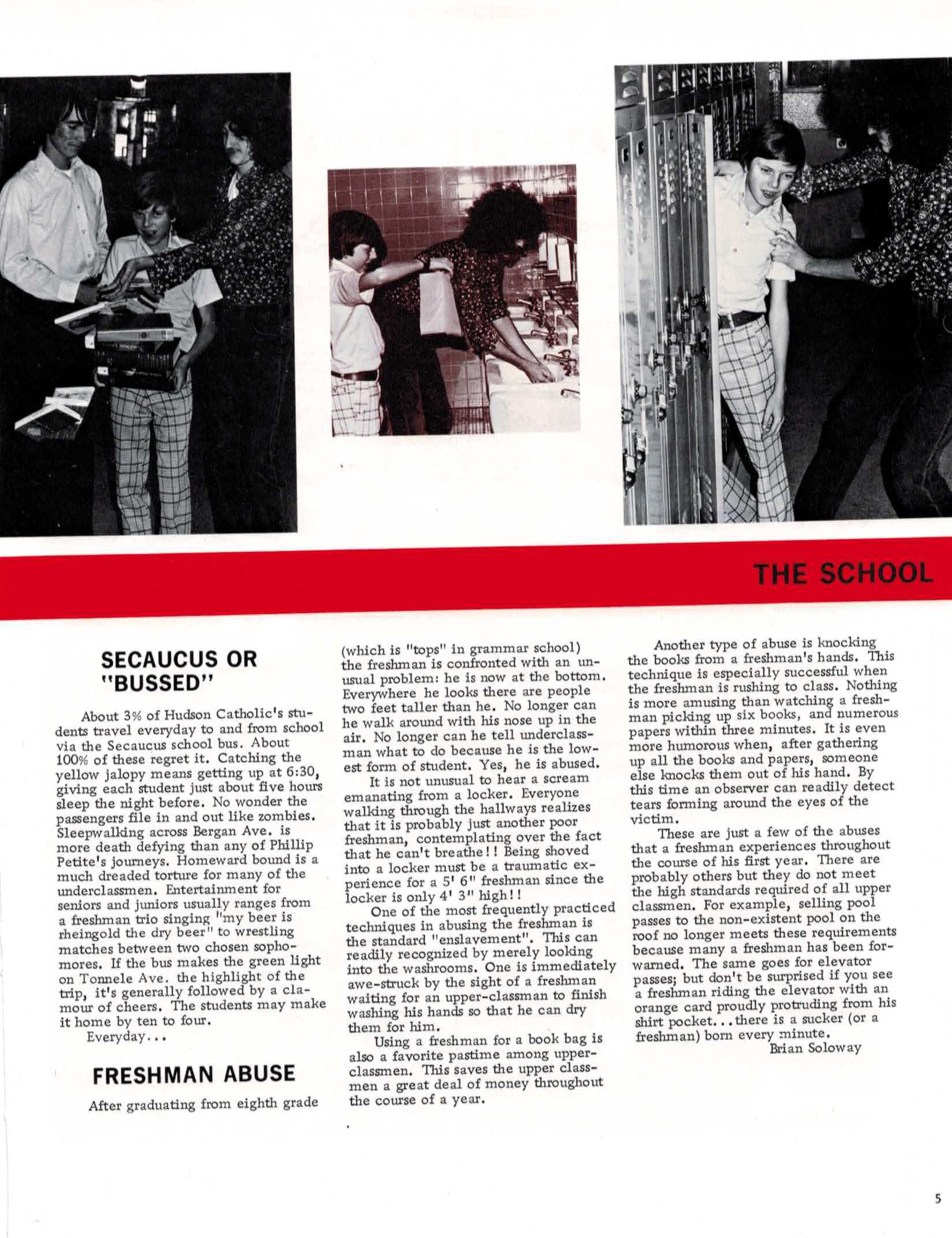 THE SCHOOL

SECAUCUS OR "BUSSED"

About 3% of Hudson Catholic's students travel everyday to and from school via the Secaucus school bus. About 100% of these regret it. Catching the yellow jalopy means getting up at 6:30, giving each student just about five hours sleep the night before. No wonder the passengers file in and out like zombies. Sleepwalking across Bergan Ave. is more death defying than any of Phillip Petite's journeys. Homeward bound is a much dreaded torture for many of the underclassmen. Entertainment for seniors and juniors usually ranges from a freshman trio singing "my beer is rheingold the dry beer" to wrestling matches between two chosen sophomores. If the bus makes the green light on Tonnele Ave. the highlight of the trip, it's generally followed by a clamour of cheers. The students may make it home by ten to four.
Everyday...

FRESHMAN ABUSE

After graduating from eighth grade (which is "tops" in grammar school) the freshman is confronted with an unusual problem: he is now at the bottom. Everywhere he looks there are people two feet taller than he. No longer can he walk around with his nose up in the air. No longer can he tell underclassman what to do because he is the lowest form of student. Yes, he is abused.

It is not unusual to hear a scream emanating from a locker. Everyone walking through the hallways realizes that it is probably just another poor freshman, contemplating over the fact that he can't breathe!! Being shoved into a locker must be a traumatic experience for a 5' 6" freshman since the locker is only 4' 3" high!!

One of the most frequently practiced techniques in abusing the freshman is the standard "enslavement". This can readily recognized by merely looking into the washrooms. One is immediately awe-struck by the sight of a freshman waiting for an upper-classman to finish washing his hands so that he can dry them for him.

Using a freshman for a book bag is also a favorite pastime among upperclassmen. This saves the upper classmen a great deal of money throughout the course of a year.

Another type of abuse is knocking the books from a freshman's hands. This technique is especially successful when the freshman is rushing to class. Nothing is more amusing than watching a freshman picking up six books, and numerous papers within three minutes. It is even more humorous when, after gathering up all the books and papers, someone else knocks them out of his hand. By this time an observer can readily detect tears forming around the eyes of the victim.

These are just a few of the abuses that a freshman experiences throughout the course of his first year. There are probably others but they do not meet the high standards required of all upper classmen. For example, selling pool passes to the non-existent pool on the roof no longer meets these requirements because many a freshman has been forwarned. The same goes for elevator passes; but don't be surprised if you see a freshman riding the elevator with an orange card proudly protruding from his shirt pocket...there is a sucker (or a freshman) born every minute.
Brian Soloway

5